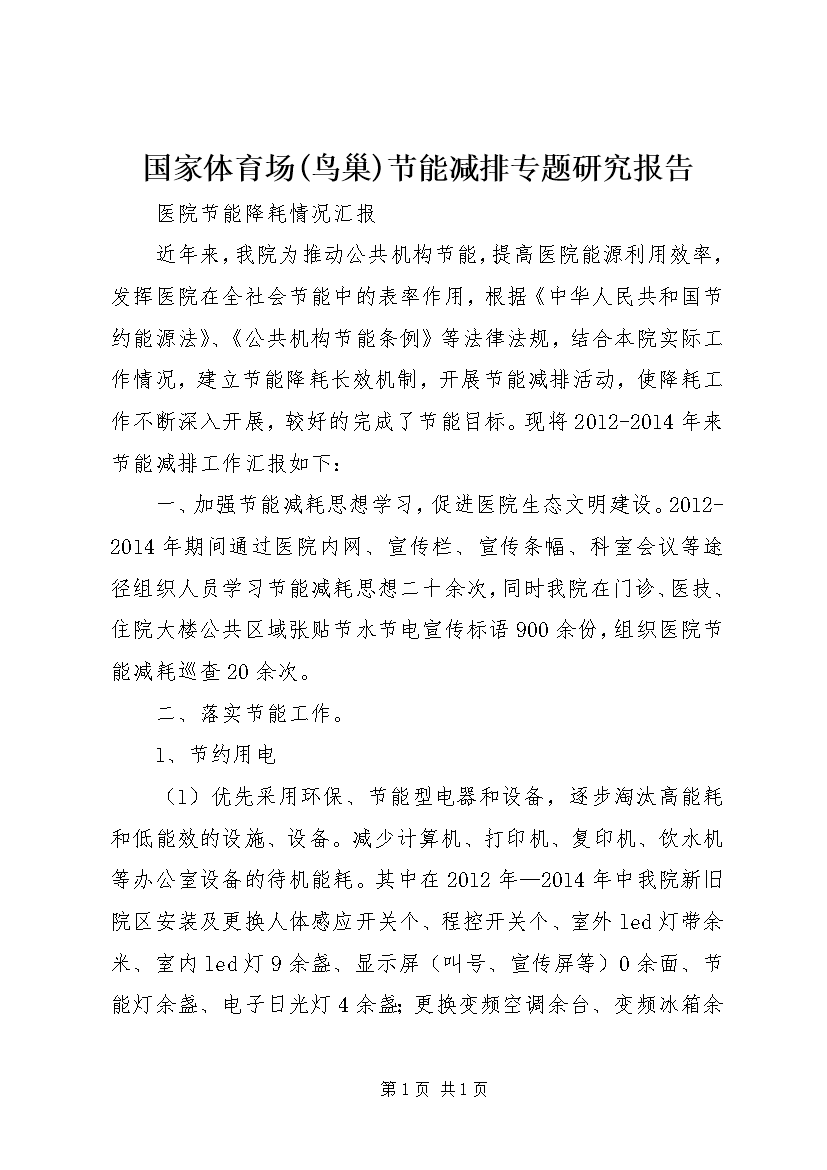 国家体育场(鸟巢)节能减排专题研究报告

医院节能降耗情况汇报

近年来，我院为推动公共机构节能，提高医院能源利用效率，发挥医院在全社会节能中的表率作用，根据《中华人民共和国节约能源法》、《公共机构节能条例》等法律法规，结合本院实际工作情况，建立节能降耗长效机制，开展节能减排活动，使降耗工作不断深入开展，较好的完成了节能目标。现将2012-2014年来节能减排工作汇报如下：

一、加强节能减耗思想学习，促进医院生态文明建设。2012-2014年期间通过医院内网、宣传栏、宣传条幅、科室会议等途径组织人员学习节能减耗思想二十余次，同时我院在门诊、医技、住院大楼公共区域张贴节水节电宣传标语900余份，组织医院节能减耗巡查20余次。

二、落实节能工作。

1、节约用电

（1）优先采用环保、节能型电器和设备，逐步淘汰高能耗和低能效的设施、设备。减少计算机、打印机、复印机、饮水机等办公室设备的待机能耗。其中在2012年—2014年中我院新旧院区安装及更换人体感应开关个、程控开关个、室外led灯带余米、室内led灯9余盏、显示屏（叫号、宣传屏等）0余面、节能灯余盏、电子日光灯4余盏;更换变频空调余台、变频冰箱余

第1页 共1页